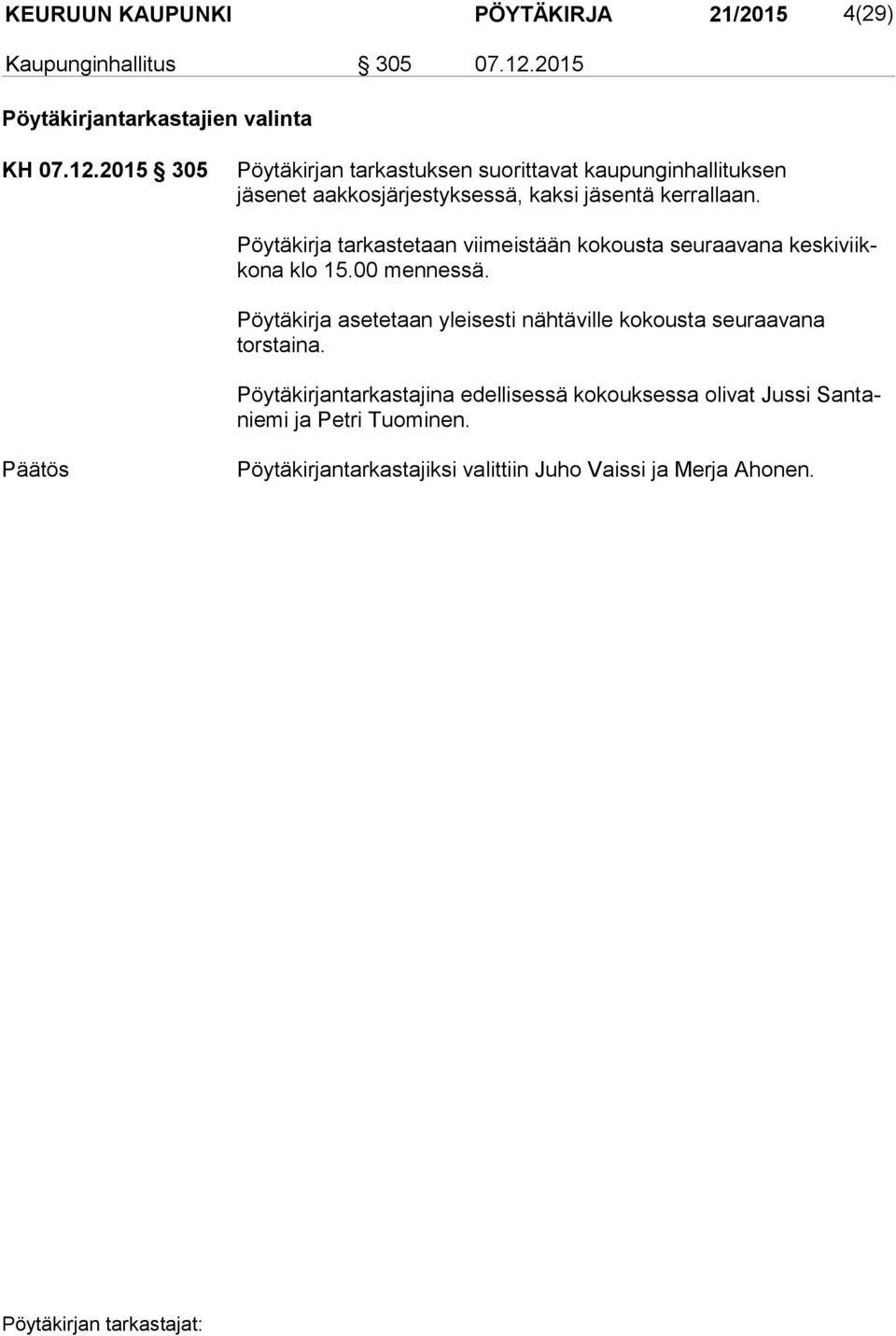 KEURUUN KAUPUNKI PÖYTÄKIRJA 21/2015 4(29)

Kaupunginhallitus § 305 07.12.2015

Pöytäkirjantarkastajien valinta

KH 07.12.2015 § 305

Pöytäkirjan tarkastuksen suorittavat kaupunginhallituksen jäsenet aakkosjärjestyksessä, kaksi jäsentä kerrallaan.

Pöytäkirja tarkastetaan viimeistään kokousta seuraavana keskiviikkona klo 15.00 mennessä.

Pöytäkirja asetetaan yleisesti nähtäville kokousta seuraavana torstaina.

Pöytäkirjantarkastajina edellisessä kokouksessa olivat Jussi Santaniemi ja Petri Tuominen.

Päätös

Pöytäkirjantarkastajiksi valittiin Juho Vaissi ja Merja Ahonen.

Pöytäkirjan tarkastajat: